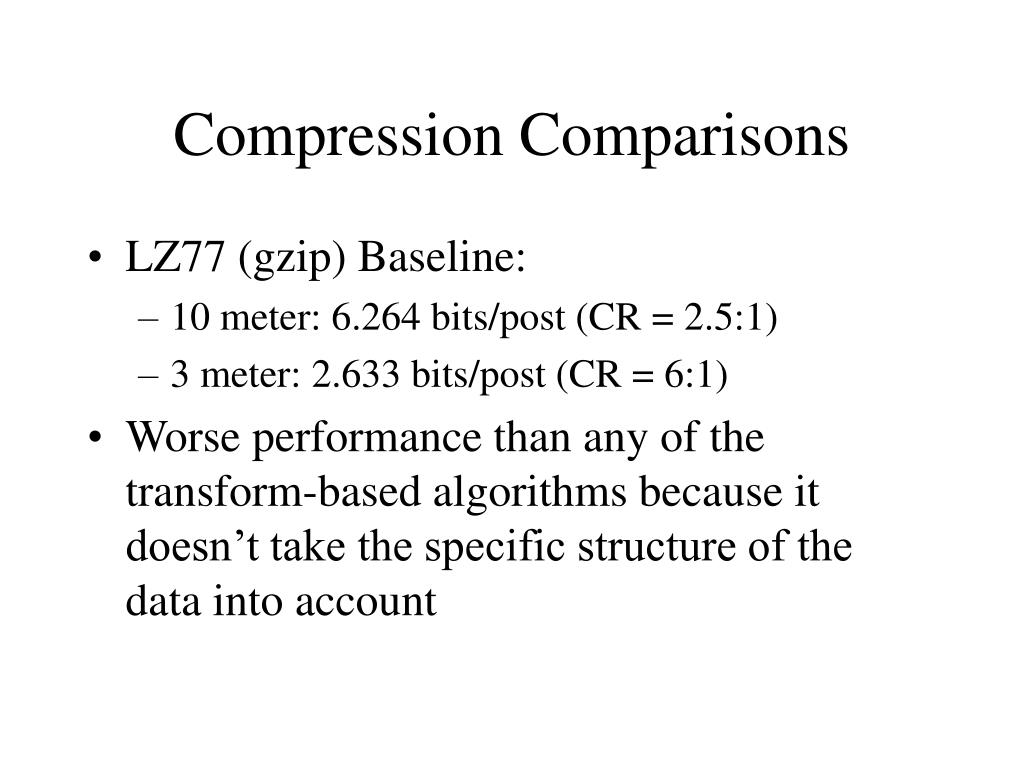 Compression Comparisons

• LZ77 (gzip) Baseline:
– 10 meter: 6.264 bits/post (CR = 2.5:1)
– 3 meter: 2.633 bits/post (CR = 6:1)
• Worse performance than any of the transform-based algorithms because it doesn’t take the specific structure of the data into account